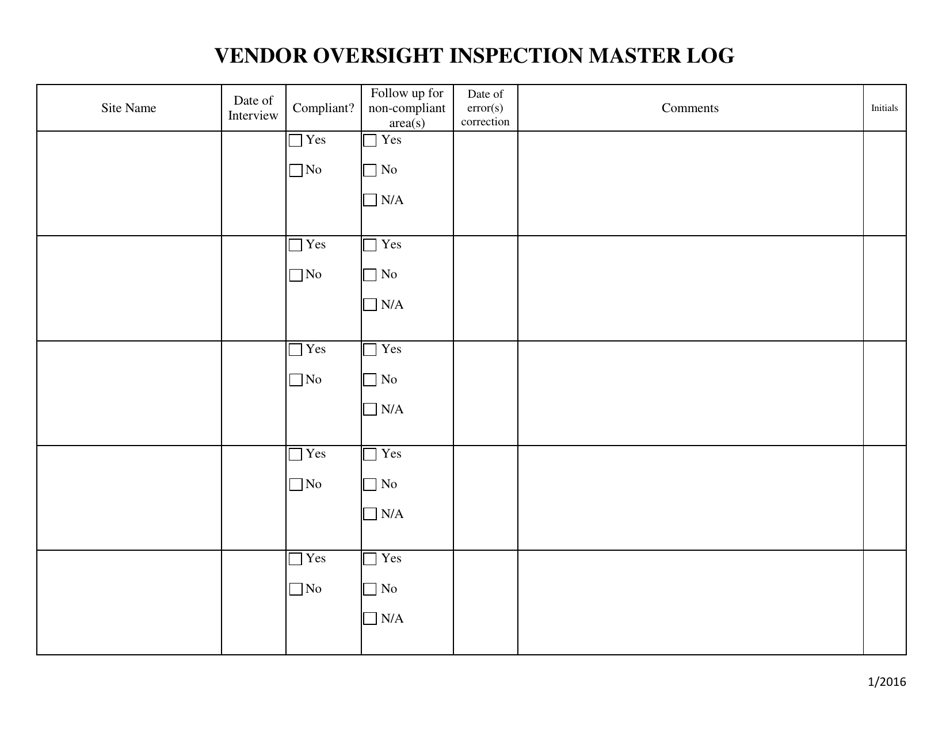 VENDOR OVERSIGHT INSPECTION MASTER LOG

| Site Name | Date of Interview | Compliant? | Follow up for non-compliant area(s) | Date of error(s) correction | Comments | Initials |
|---|---|---|---|---|---|---|
| | | ☐ Yes ☐ No | ☐ Yes ☐ No ☐ N/A | | | |
| | | ☐ Yes ☐ No | ☐ Yes ☐ No ☐ N/A | | | |
| | | ☐ Yes ☐ No | ☐ Yes ☐ No ☐ N/A | | | |
| | | ☐ Yes ☐ No | ☐ Yes ☐ No ☐ N/A | | | |
| | | ☐ Yes ☐ No | ☐ Yes ☐ No ☐ N/A | | | |

1/2016